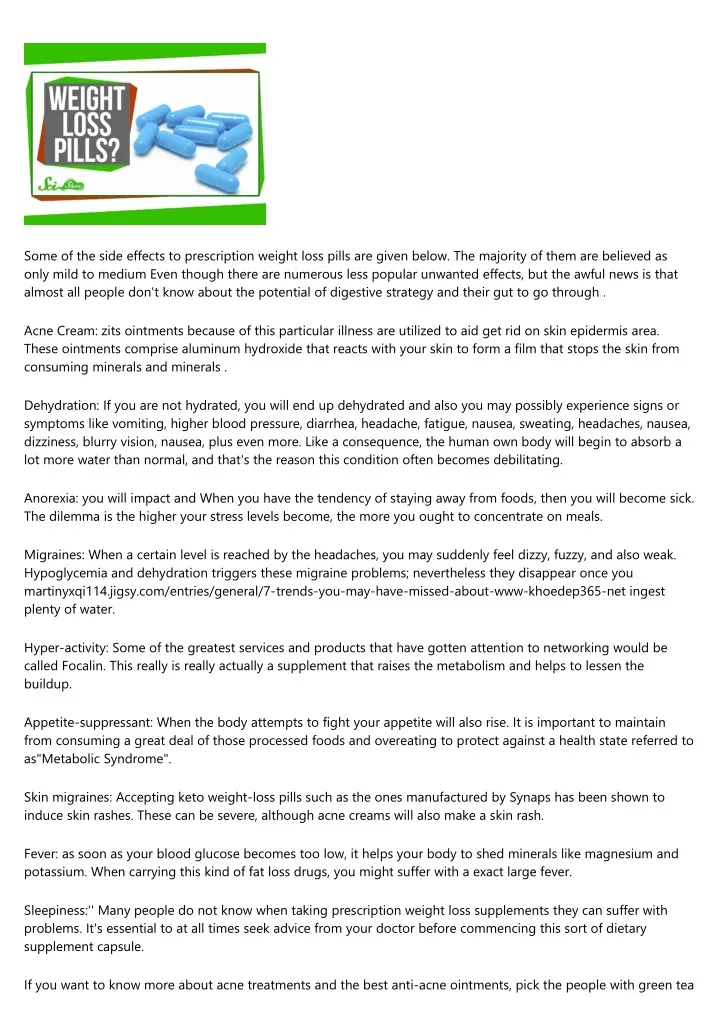 WEIGHT
LOSS
PILLS?

Some of the side effects to prescription weight loss pills are given below. The majority of them are believed as only mild to medium Even though there are numerous less popular unwanted effects, but the awful news is that almost all people don't know about the potential of digestive strategy and their gut to go through .

Acne Cream: zits ointments because of this particular illness are utilized to aid get rid on skin epidermis area. These ointments comprise aluminum hydroxide that reacts with your skin to form a film that stops the skin from consuming minerals and minerals .

Dehydration: If you are not hydrated, you will end up dehydrated and also you may possibly experience signs or symptoms like vomiting, higher blood pressure, diarrhea, headache, fatigue, nausea, sweating, headaches, nausea, dizziness, blurry vision, nausea, plus even more. Like a consequence, the human own body will begin to absorb a lot more water than normal, and that's the reason this condition often becomes debilitating.

Anorexia: you will impact and When you have the tendency of staying away from foods, then you will become sick. The dilemma is the higher your stress levels become, the more you ought to concentrate on meals.

Migraines: When a certain level is reached by the headaches, you may suddenly feel dizzy, fuzzy, and also weak. Hypoglycemia and dehydration triggers these migraine problems; nevertheless they disappear once you martinyxqi114.jigsy.com/entries/general/7-trends-you-may-have-missed-about-www-khoedep365-net ingest plenty of water.

Hyper-activity: Some of the greatest services and products that have gotten attention to networking would be called Focalin. This really is really actually a supplement that raises the metabolism and helps to lessen the buildup.

Appetite-suppressant: When the body attempts to fight your appetite will also rise. It is important to maintain from consuming a great deal of those processed foods and overeating to protect against a health state referred to as"Metabolic Syndrome".

Skin migraines: Accepting keto weight-loss pills such as the ones manufactured by Synaps has been shown to induce skin rashes. These can be severe, although acne creams will also make a skin rash.

Fever: as soon as your blood glucose becomes too low, it helps your body to shed minerals like magnesium and potassium. When carrying this kind of fat loss drugs, you might suffer with a exact large fever.

Sleepiness:'' Many people do not know when taking prescription weight loss supplements they can suffer with problems. It's essential to at all times seek advice from your doctor before commencing this sort of dietary supplement capsule.

If you want to know more about acne treatments and the best anti-acne ointments, pick the people with green tea